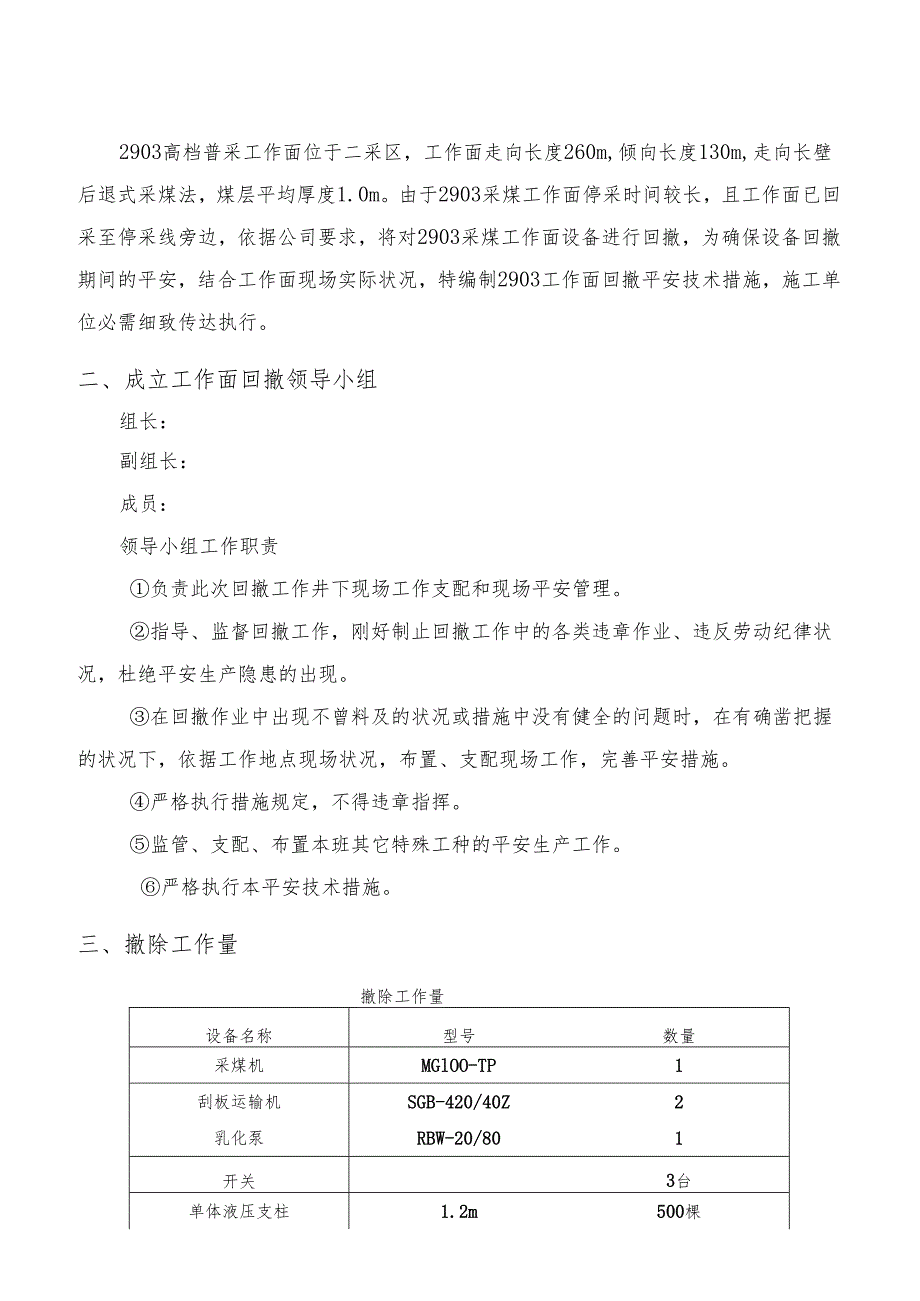 2903高档普采工作面位于二采区，工作面走向长度260m,倾向长度130m,走向长壁后退式采煤法，煤层平均厚度1.0m。由于2903采煤工作面停采时间较长，且工作面已回采至停采线旁边，依据公司要求，将对2903采煤工作面设备进行回撤，为确保设备回撤期间的平安，结合工作面现场实际状况，特编制2903工作面回撤平安技术措施，施工单位必需细致传达执行。

二、成立工作面回撤领导小组

组长：

副组长：

成员：

领导小组工作职责

①负责此次回撤工作井下现场工作支配和现场平安管理。

②指导、监督回撤工作，刚好制止回撤工作中的各类违章作业、违反劳动纪律状况，杜绝平安生产隐患的出现。

③在回撤作业中出现不曾料及的状况或措施中没有健全的问题时，在有确凿把握的状况下，依据工作地点现场状况，布置、支配现场工作，完善平安措施。

④严格执行措施规定，不得违章指挥。

⑤监管、支配、布置本班其它特殊工种的平安生产工作。

⑥严格执行本平安技术措施。

三、撤除工作量

撤除工作量

| 设备名称 | 型号 | 数量 |
|---|---|---|
| 采煤机 | MG100-TP | 1 |
| 刮板运输机 | SGB-420/40Z | 2 |
| 乳化泵 | RBW-20/80 | 1 |
| 开关 | | 3台 |
| 单体液压支柱 | 1.2m | 500棵 |